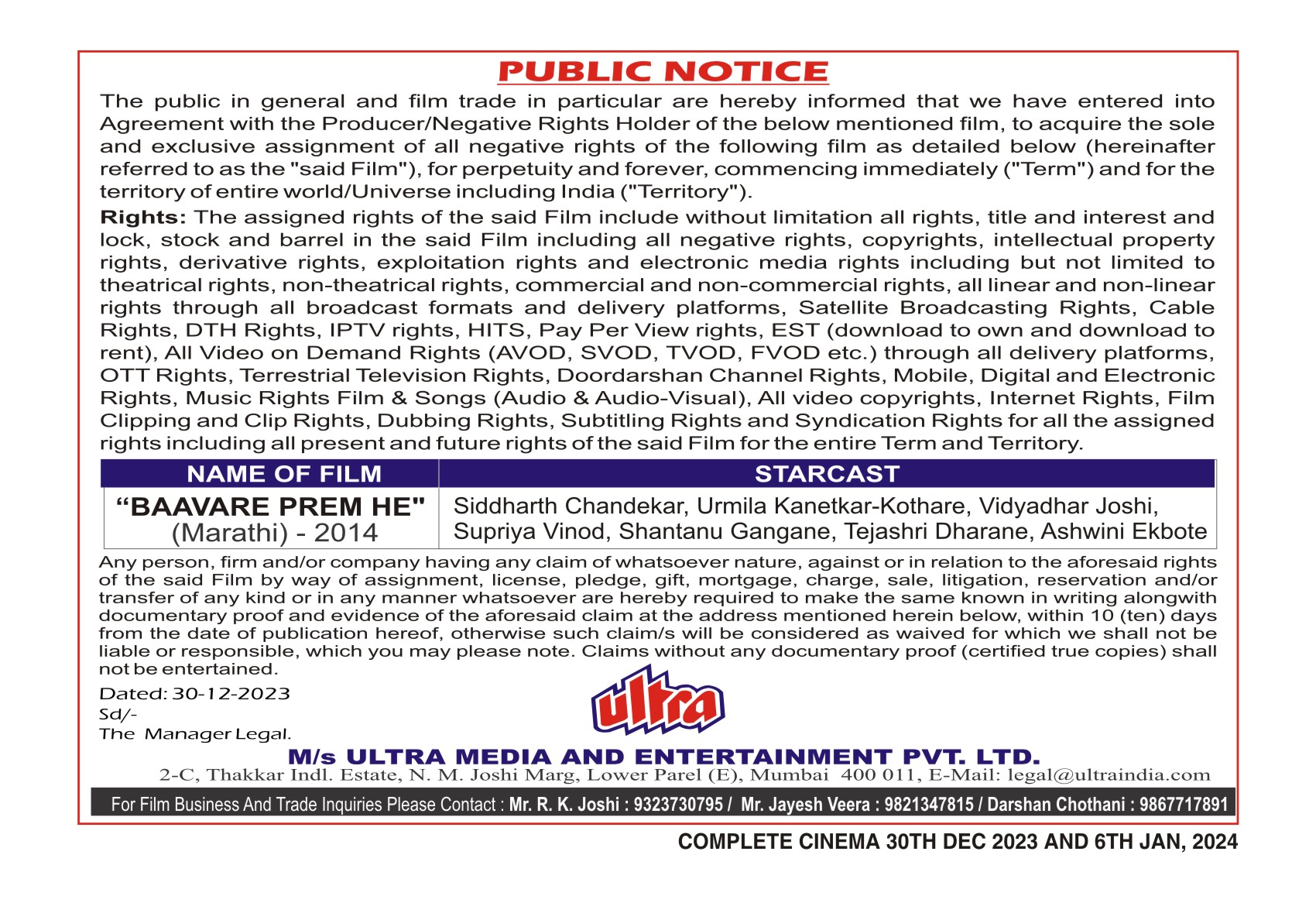 PUBLIC NOTICE

The public in general and film trade in particular are hereby informed that we have entered into Agreement with the Producer/Negative Rights Holder of the below mentioned film, to acquire the sole and exclusive assignment of all negative rights of the following film as detailed below (hereinafter referred to as the "said Film"), for perpetuity and forever, commencing immediately ("Term") and for the territory of entire world/Universe including India ("Territory").

Rights: The assigned rights of the said Film include without limitation all rights, title and interest and lock, stock and barrel in the said Film including all negative rights, copyrights, intellectual property rights, derivative rights, exploitation rights and electronic media rights including but not limited to theatrical rights, non-theatrical rights, commercial and non-commercial rights, all linear and non-linear rights through all broadcast formats and delivery platforms, Satellite Broadcasting Rights, Cable Rights, DTH Rights, IPTV rights, HITS, Pay Per View rights, EST (download to own and download to rent), All Video on Demand Rights (AVOD, SVOD, TVOD, FVOD etc.) through all delivery platforms, OTT Rights, Terrestrial Television Rights, Doordarshan Channel Rights, Mobile, Digital and Electronic Rights, Music Rights Film & Songs (Audio & Audio-Visual), All video copyrights, Internet Rights, Film Clipping and Clip Rights, Dubbing Rights, Subtitling Rights and Syndication Rights for all the assigned rights including all present and future rights of the said Film for the entire Term and Territory.

| NAME OF FILM | STARCAST |
|---|---|
| “BAAVARE PREM HE" (Marathi) - 2014 | Siddharth Chandekar, Urmila Kanetkar-Kothare, Vidyadhar Joshi, Supriya Vinod, Shantanu Gangane, Tejashri Dharane, Ashwini Ekbote |

Any person, firm and/or company having any claim of whatsoever nature, against or in relation to the aforesaid rights of the said Film by way of assignment, license, pledge, gift, mortgage, charge, sale, litigation, reservation and/or transfer of any kind or in any manner whatsoever are hereby required to make the same known in writing alongwith documentary proof and evidence of the aforesaid claim at the address mentioned herein below, within 10 (ten) days from the date of publication hereof, otherwise such claim/s will be considered as waived for which we shall not be liable or responsible, which you may please note. Claims without any documentary proof (certified true copies) shall not be entertained.

Dated: 30-12-2023
Sd/-
The Manager Legal.

ultra

M/s ULTRA MEDIA AND ENTERTAINMENT PVT. LTD.
2-C, Thakkar Indl. Estate, N. M. Joshi Marg, Lower Parel (E), Mumbai 400 011, E-Mail: legal@ultraindia.com

For Film Business And Trade Inquiries Please Contact : Mr. R. K. Joshi : 9323730795 / Mr. Jayesh Veera : 9821347815 / Darshan Chothani : 9867717891

COMPLETE CINEMA 30TH DEC 2023 AND 6TH JAN, 2024